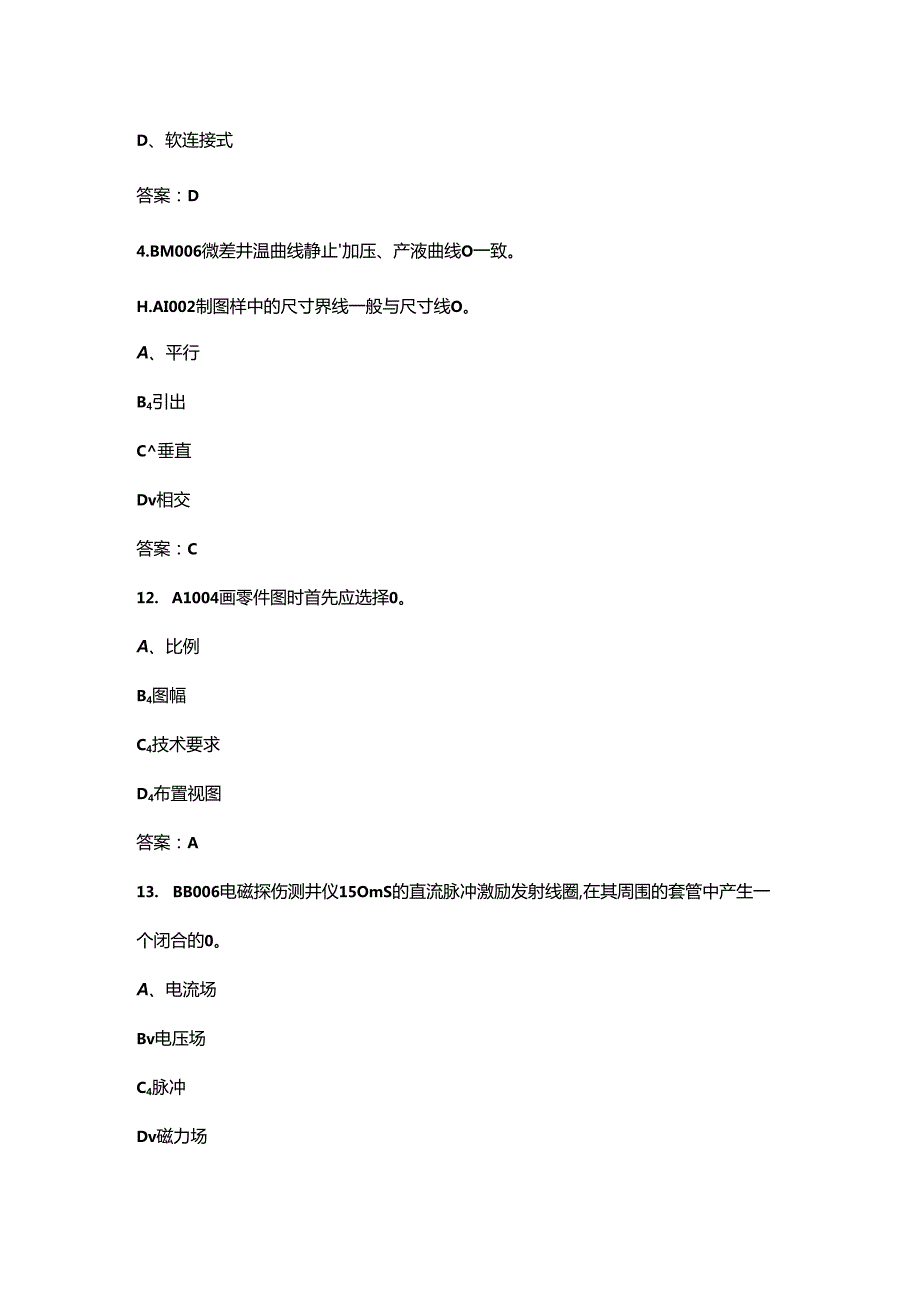 D、软连接式

答案：D

4.BM006微差井温曲线静止'加压、产液曲线O一致。

H.AI002制图样中的尺寸界线一般与尺寸线O。

A、平行

B₄引出

C^垂直

Dv相交

答案：C

12. A1004画零件图时首先应选择0。

A、比例

B₄图幅

C₄技术要求

D₄布置视图

答案：A

13. BB006电磁探伤测井仪15OmS的直流脉冲激励发射线圈,在其周围的套管中产生一个闭合的0。

A、电流场

Bv电压场

C₄脉冲

Dv磁力场